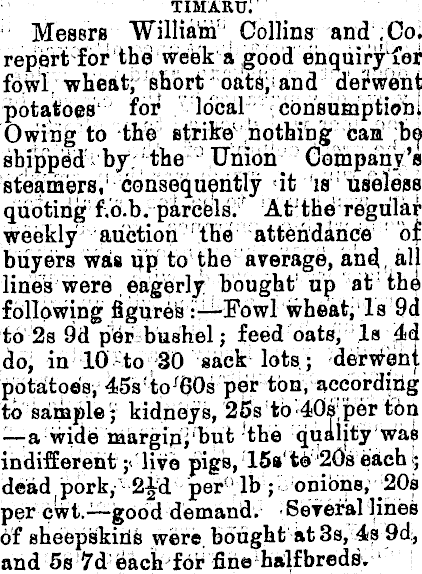 TIMARU.

Messrs William Collins and Co. repert for the week a good enquiry for fowl wheat, short oats, and derwent potatoes for local consumption. Owing to the strike nothing can be shipped by the Union Company's steamers, consequently it is useless quoting f.o.b. parcels. At the regular weekly auction the attendance of buyers was up to the average, and all lines were eagerly bought up at the following figures:—Fowl wheat, 1s 9d to 2s 9d per bushel; feed oats, 1s 4d do, in 10 to 30 sack lots; derwent potatoes, 45s to 60s per ton, according to sample; kidneys, 25s to 40s per ton —a wide margin, but the quality was indifferent; live pigs, 15s to 20s each; dead pork, $2\frac{1}{2}$d per lb; onions, 20s per cwt.—good demand. Several lines of sheepskins were bought at 3s, 4s 9d, and 5s 7d each for fine halfbreds.